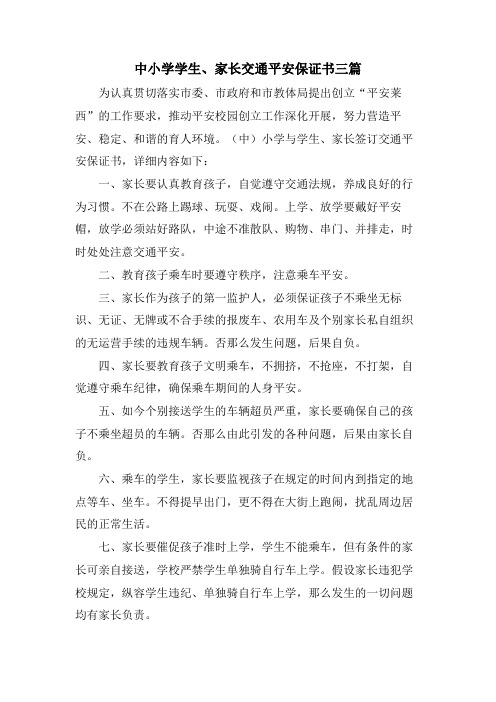 中小学学生、家长交通平安保证书三篇

为认真贯切落实市委、市政府和市教体局提出创立“平安莱西”的工作要求，推动平安校园创立工作深化开展，努力营造平安、稳定、和谐的育人环境。（中）小学与学生、家长签订交通平安保证书，详细内容如下：

一、家长要认真教育孩子，自觉遵守交通法规，养成良好的行为习惯。不在公路上踢球、玩耍、戏闹。上学、放学要戴好平安帽，放学必须站好路队，中途不准散队、购物、串门、并排走，时时处处注意交通平安。

二、教育孩子乘车时要遵守秩序，注意乘车平安。

三、家长作为孩子的第一监护人，必须保证孩子不乘坐无标识、无证、无牌或不合手续的报废车、农用车及个别家长私自组织的无运营手续的违规车辆。否那么发生问题，后果自负。

四、家长要教育孩子文明乘车，不拥挤，不抢座，不打架，自觉遵守乘车纪律，确保乘车期间的人身平安。

五、如今个别接送学生的车辆超员严重，家长要确保自己的孩子不乘坐超员的车辆。否那么由此引发的各种问题，后果由家长自负。

六、乘车的学生，家长要监视孩子在规定的时间内到指定的地点等车、坐车。不得提早出门，更不得在大街上跑闹，扰乱周边居民的正常生活。

七、家长要催促孩子准时上学，学生不能乘车，但有条件的家长可亲自接送，学校严禁学生单独骑自行车上学。假设家长违犯学校规定，纵容学生违纪、单独骑自行车上学，那么发生的一切问题均有家长负责。